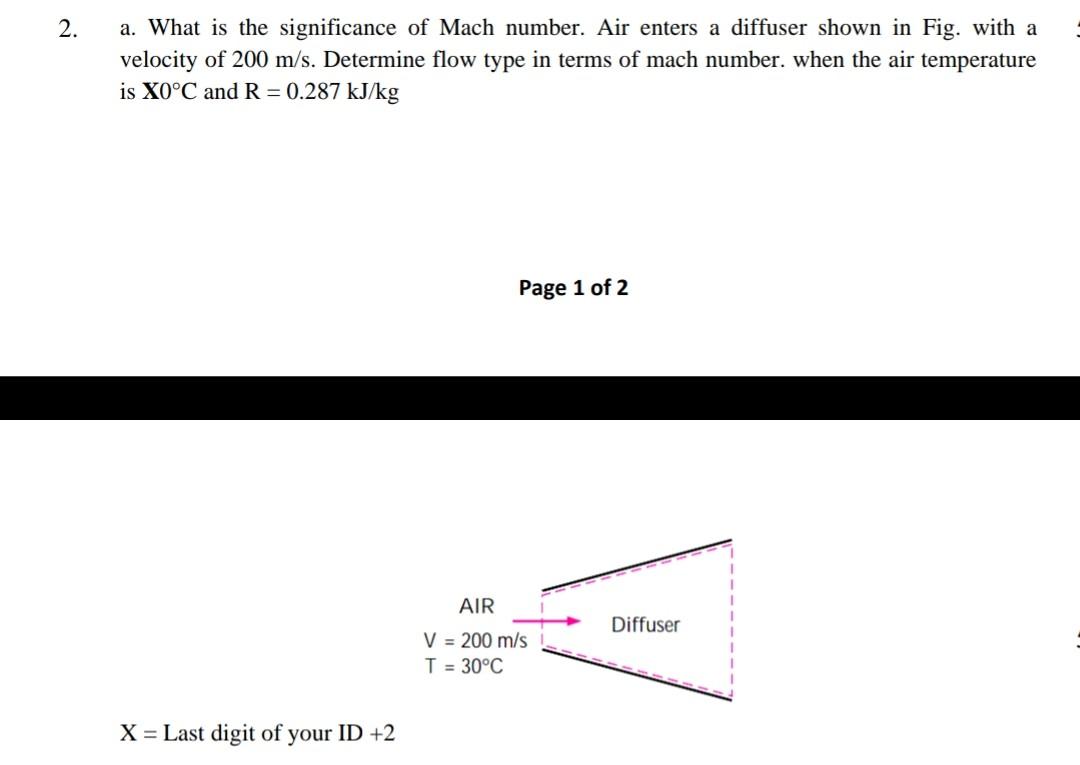 2. a. What is the significance of Mach number. Air enters a diffuser shown in Fig. with a velocity of 200 m/s. Determine flow type in terms of mach number. when the air temperature is **X**0°C and R = 0.287 kJ/kg

Page 1 of 2

AIR
V = 200 m/s
T = 30°C
Diffuser

X = Last digit of your ID +2